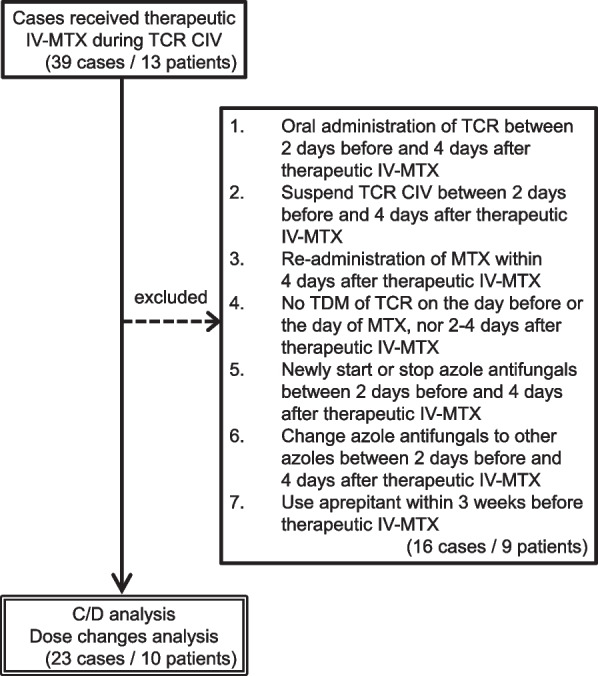 Cases received therapeutic IV-MTX during TCR CIV
(39 cases / 13 patients)

excluded

1. Oral administration of TCR between 2 days before and 4 days after therapeutic IV-MTX
2. Suspend TCR CIV between 2 days before and 4 days after therapeutic IV-MTX
3. Re-administration of MTX within 4 days after therapeutic IV-MTX
4. No TDM of TCR on the day before or the day of MTX, nor 2-4 days after therapeutic IV-MTX
5. Newly start or stop azole antifungals between 2 days before and 4 days after therapeutic IV-MTX
6. Change azole antifungals to other azoles between 2 days before and 4 days after therapeutic IV-MTX
7. Use aprepitant within 3 weeks before therapeutic IV-MTX
(16 cases / 9 patients)

C/D analysis
Dose changes analysis
(23 cases / 10 patients)